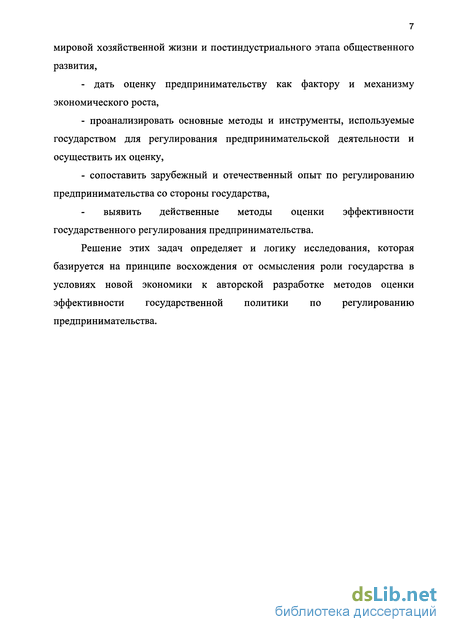 7

мировой хозяйственной жизни и постиндустриального этапа общественного развития,

- дать оценку предпринимательству как фактору и механизму экономического роста,

- проанализировать основные методы и инструменты, используемые государством для регулирования предпринимательской деятельности и осуществить их оценку,

- сопоставить зарубежный и отечественный опыт по регулированию предпринимательства со стороны государства,

- выявить действенные методы оценки эффективности государственного регулирования предпринимательства.

Решение этих задач определяет и логику исследования, которая базируется на принципе восхождения от осмысления роли государства в условиях новой экономики к авторской разработке методов оценки эффективности государственной политики по регулированию предпринимательства.

dsLib.net
библиотека диссертаций